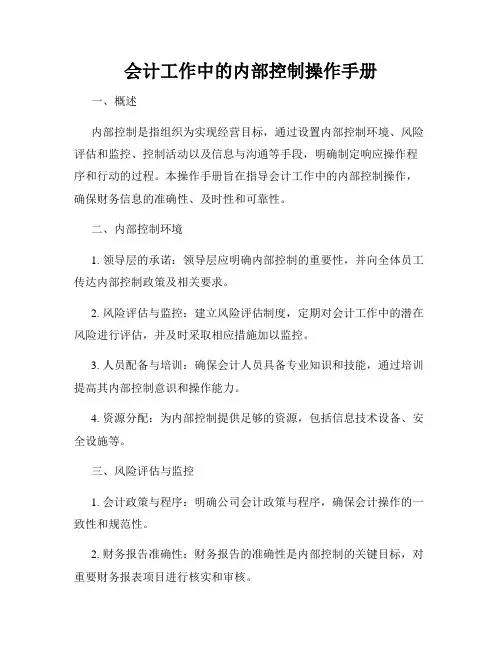 会计工作中的内部控制操作手册

一、概述

内部控制是指组织为实现经营目标，通过设置内部控制环境、风险评估和监控、控制活动以及信息与沟通等手段，明确制定响应操作程序和行动的过程。本操作手册旨在指导会计工作中的内部控制操作，确保财务信息的准确性、及时性和可靠性。

二、内部控制环境

1. 领导层的承诺：领导层应明确内部控制的重要性，并向全体员工传达内部控制政策及相关要求。

2. 风险评估与监控：建立风险评估制度，定期对会计工作中的潜在风险进行评估，并及时采取相应措施加以监控。

3. 人员配备与培训：确保会计人员具备专业知识和技能，通过培训提高其内部控制意识和操作能力。

4. 资源分配：为内部控制提供足够的资源，包括信息技术设备、安全设施等。

三、风险评估与监控

1. 会计政策与程序：明确公司会计政策与程序，确保会计操作的一致性和规范性。

2. 财务报告准确性：财务报告的准确性是内部控制的关键目标，对重要财务报表项目进行核实和审核。